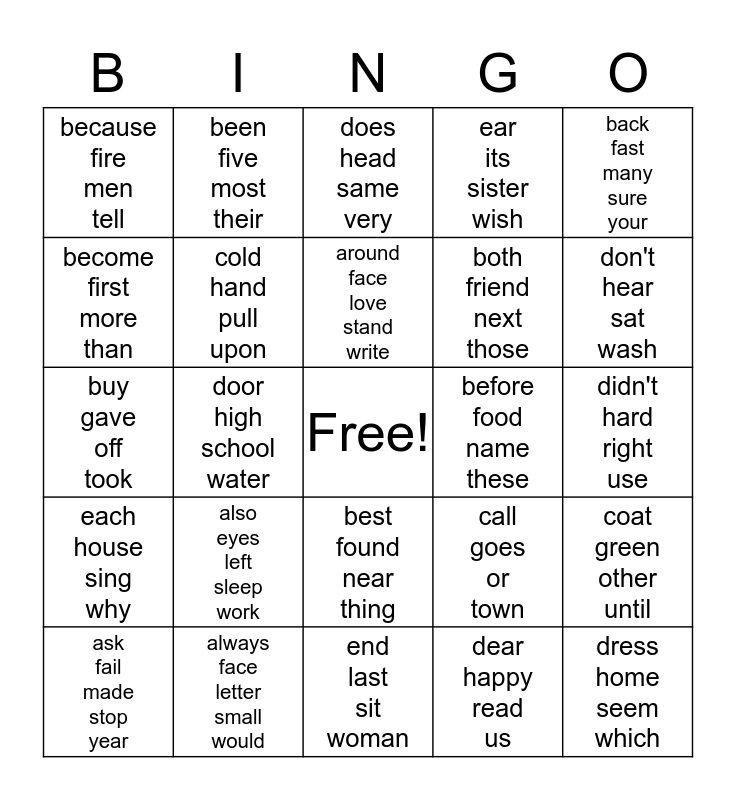 | B | I | N | G | O |
|---|---|---|---|---|
| because fire men tell | been five most their | does head same very | ear its sister wish | back fast many sure your |
| become first more than | cold hand pull upon | around face love stand write | both friend next those | don't hear sat wash |
| buy gave off took | door high school water | Free! | before food name these | didn't hard right use |
| each house sing why | also eyes left sleep work | best found near thing | call goes or town | coat green other until |
| ask fail made stop year | always face letter small would | end last sit woman | dear happy read us | dress home seem which |